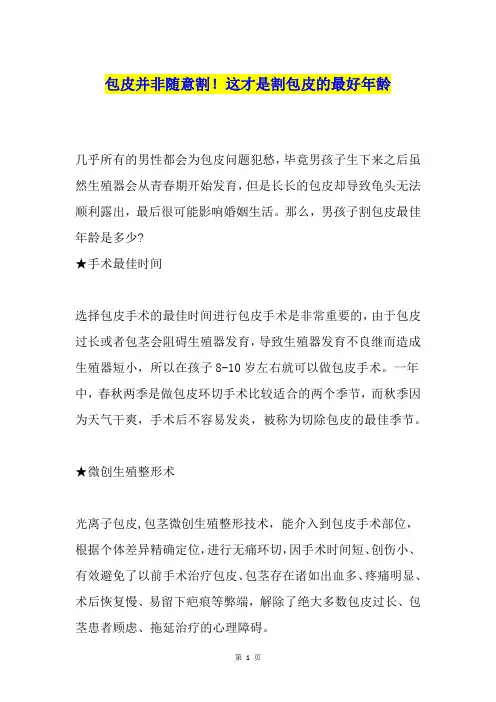 包皮并非随意割！这才是割包皮的最好年龄

几乎所有的男性都会为包皮问题犯愁，毕竟男孩子生下来之后虽然生殖器会从青春期开始发育，但是长长的包皮却导致龟头无法顺利露出，最后很可能影响婚姻生活。那么，男孩子割包皮最佳年龄是多少?

★手术最佳时间

选择包皮手术的最佳时间进行包皮手术是非常重要的，由于包皮过长或者包茎会阻碍生殖器发育，导致生殖器发育不良继而造成生殖器短小，所以在孩子 8-10 岁左右就可以做包皮手术。一年中，春秋两季是做包皮环切手术比较适合的两个季节，而秋季因为天气干爽，手术后不容易发炎，被称为切除包皮的最佳季节。

★微创生殖整形术

光离子包皮,包茎微创生殖整形技术，能介入到包皮手术部位，根据个体差异精确定位，进行无痛环切，因手术时间短、创伤小、有效避免了以前手术治疗包皮、包茎存在诸如出血多、疼痛明显、术后恢复慢、易留下疤痕等弊端，解除了绝大多数包皮过长、包茎患者顾虑、拖延治疗的心理障碍。

第 1 页